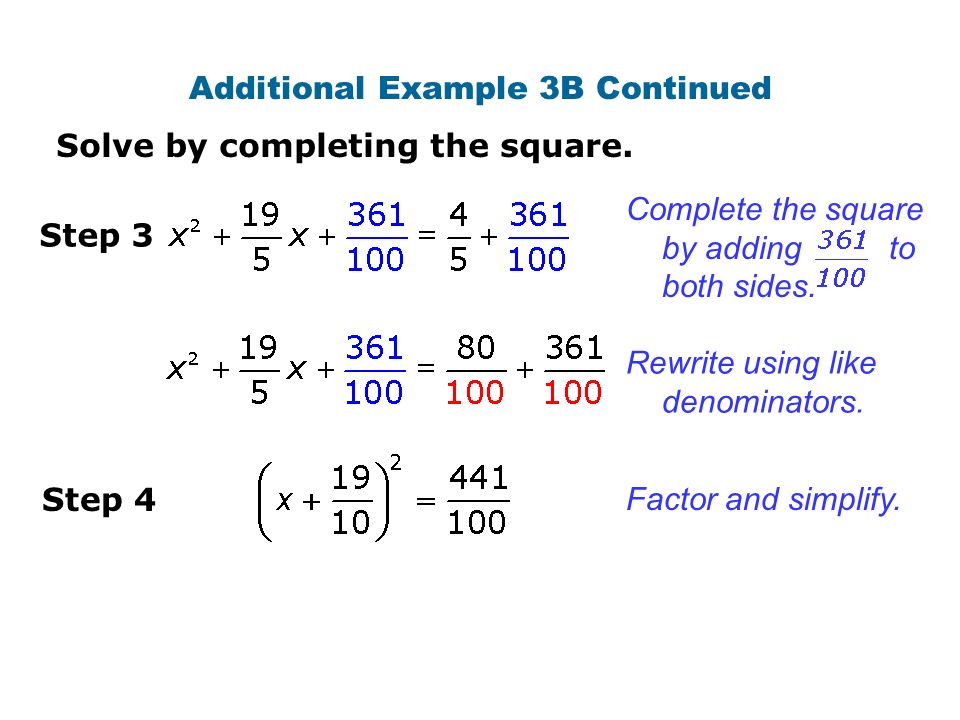 Additional Example 3B Continued

Solve by completing the square.

Step 3 $x^2 + \frac{19}{5}x + \frac{361}{100} = \frac{4}{5} + \frac{361}{100}$

Complete the square by adding $\frac{361}{100}$ to both sides.

$x^2 + \frac{19}{5}x + \frac{361}{100} = \frac{80}{100} + \frac{361}{100}$

Rewrite using like denominators.

Step 4 $\left(x + \frac{19}{10}\right)^2 = \frac{441}{100}$

Factor and simplify.